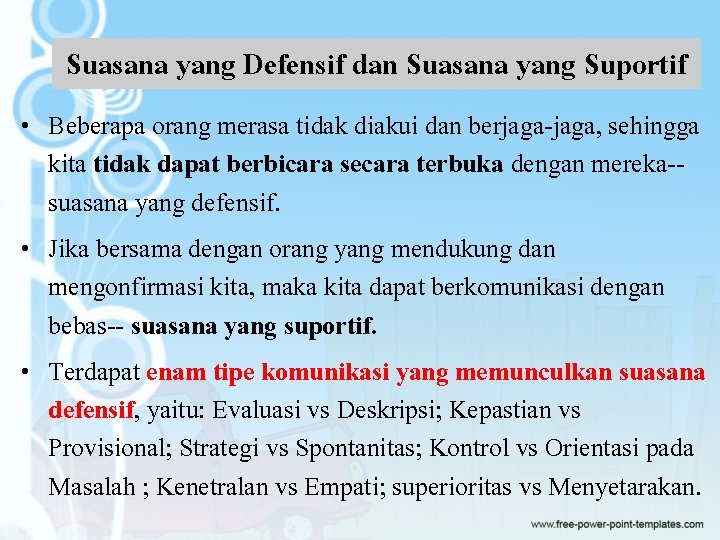 Suasana yang Defensif dan Suasana yang Suportif

• Beberapa orang merasa tidak diakui dan berjaga-jaga, sehingga kita tidak dapat berbicara secara terbuka dengan mereka-- suasana yang defensif.

• Jika bersama dengan orang yang mendukung dan mengonfirmasi kita, maka kita dapat berkomunikasi dengan bebas-- suasana yang suportif.

• Terdapat enam tipe komunikasi yang memunculkan suasana defensif, yaitu: Evaluasi vs Deskripsi; Kepastian vs Provisional; Strategi vs Spontanitas; Kontrol vs Orientasi pada Masalah ; Kenetralan vs Empati; superioritas vs Menyetarakan.

www.free-power-point-templates.com